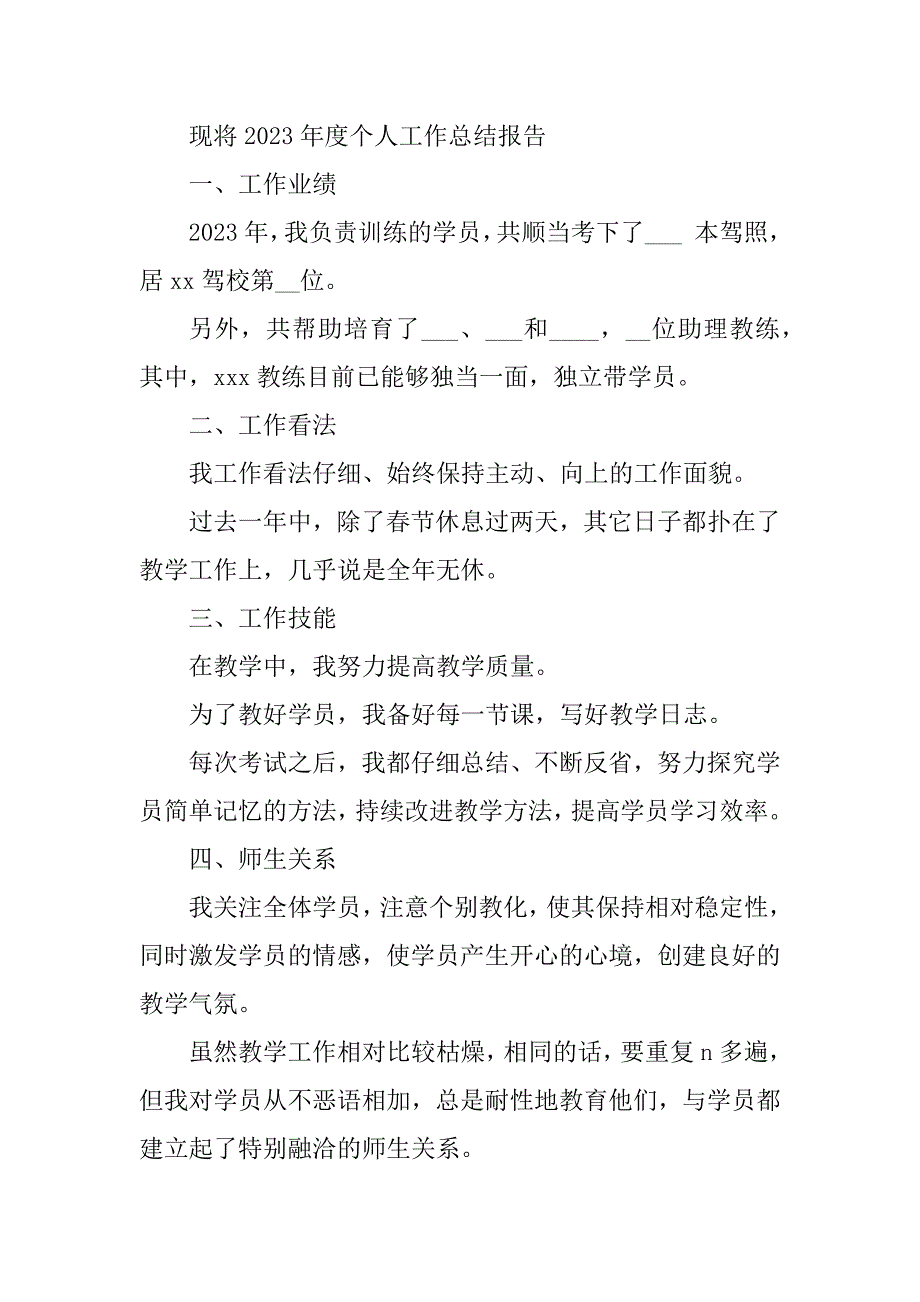 现将 2023 年度个人工作总结报告

一、工作业绩

2023 年，我负责训练的学员，共顺当考下了___ 本驾照，居 xx 驾校第__位。

另外，共帮助培育了___、___和____，__位助理教练，其中，xxx 教练目前已能够独当一面，独立带学员。

二、工作看法

我工作看法仔细、始终保持主动、向上的工作面貌。

过去一年中，除了春节休息过两天，其它日子都扑在了教学工作上，几乎说是全年无休。

三、工作技能

在教学中，我努力提高教学质量。

为了教好学员，我备好每一节课，写好教学日志。

每次考试之后，我都仔细总结、不断反省，努力探究学员简单记忆的方法，持续改进教学方法，提高学员学习效率。

四、师生关系

我关注全体学员，注意个别教化，使其保持相对稳定性，同时激发学员的情感，使学员产生开心的心境，创建良好的教学气氛。

虽然教学工作相对比较枯燥，相同的话，要重复 n 多遍，但我对学员从不恶语相加，总是耐性地教育他们，与学员都建立起了特别融洽的师生关系。